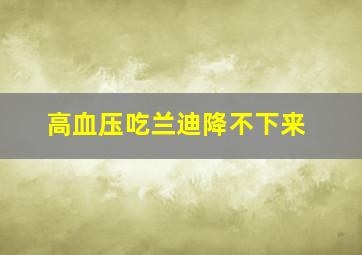 高血压吃兰迪降不下来